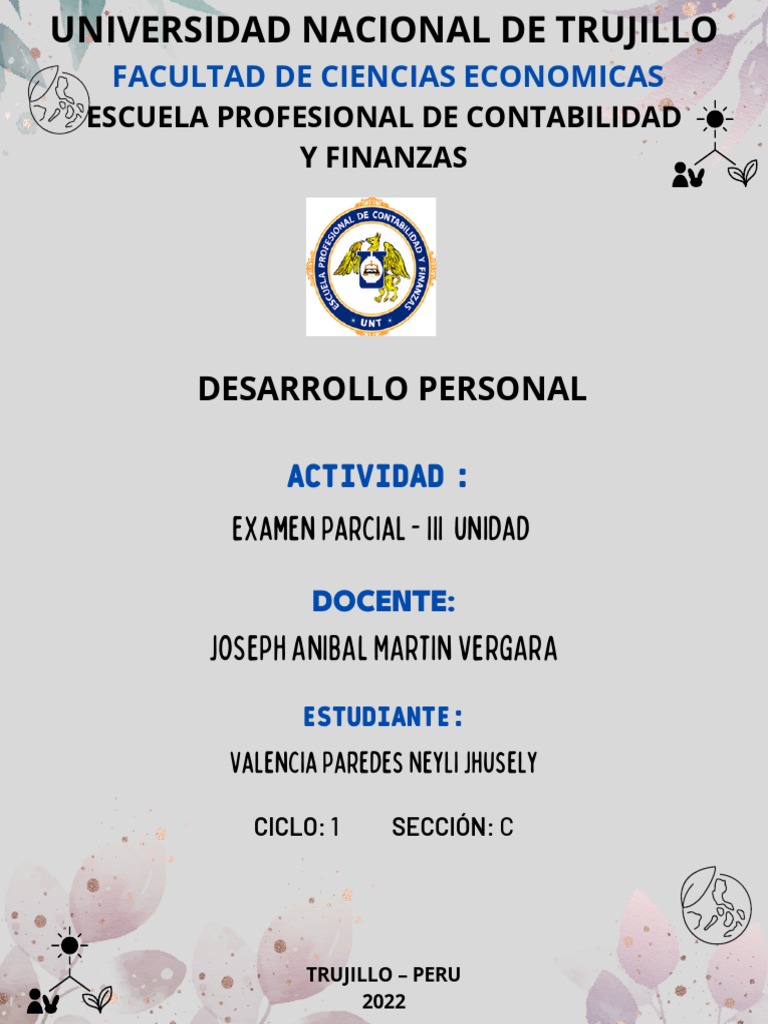 UNIVERSIDAD NACIONAL DE TRUJILLO

FACULTAD DE CIENCIAS ECONOMICAS

ESCUELA PROFESIONAL DE CONTABILIDAD Y FINANZAS

ESCUELA PROFESIONAL DE CONTABILIDAD Y FINANZAS
UNT

DESARROLLO PERSONAL

ACTIVIDAD :

EXAMEN PARCIAL - III UNIDAD

DOCENTE:

JOSEPH ANIBAL MARTIN VERGARA

ESTUDIANTE:

VALENCIA PAREDES NEYLI JHUSELY

CICLO: 1 SECCIÓN: C

TRUJILLO – PERU
2022